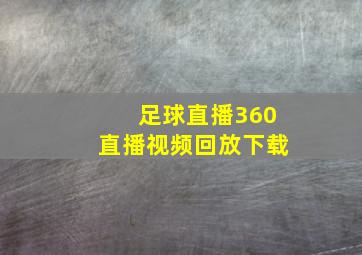 足球直播360
直播视频回放下载